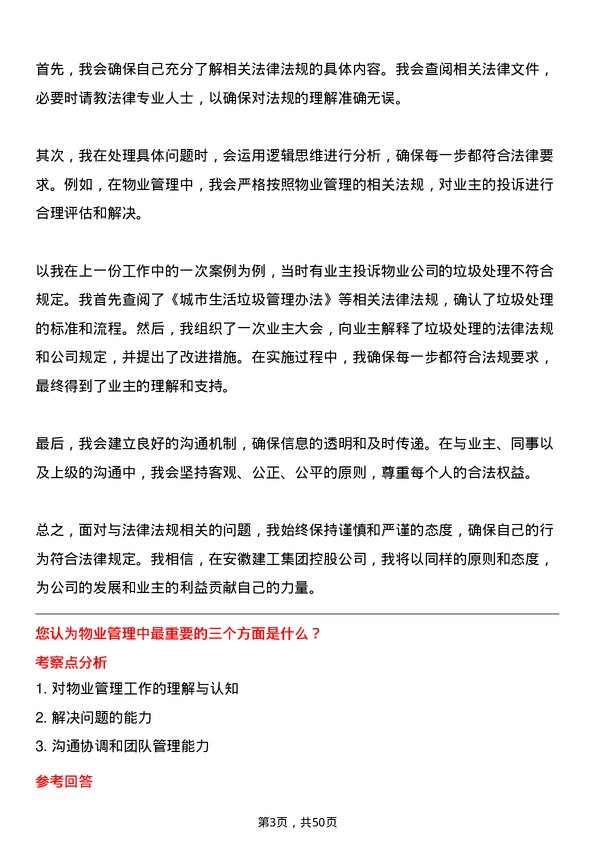 首先，我会确保自己充分了解相关法律法规的具体内容。我会查阅相关法律文件，必要时请教法律专业人士，以确保对法规的理解准确无误。

其次，我在处理具体问题时，会运用逻辑思维进行分析，确保每一步都符合法律要求。例如，在物业管理中，我会严格按照物业管理的相关法规，对业主的投诉进行合理评估和解决。

以我在上一份工作中的一次案例为例，当时有业主投诉物业公司的垃圾处理不符合规定。我首先查阅了《城市生活垃圾管理办法》等相关法律法规，确认了垃圾处理的标准和流程。然后，我组织了一次业主大会，向业主解释了垃圾处理的法律法规和公司规定，并提出了改进措施。在实施过程中，我确保每一步都符合法规要求，最终得到了业主的理解和支持。

最后，我会建立良好的沟通机制，确保信息的透明和及时传递。在与业主、同事以及上级的沟通中，我会坚持客观、公正、公平的原则，尊重每个人的合法权益。

总之，面对与法律法规相关的问题，我始终保持谨慎和严谨的态度，确保自己的行为符合法律规定。我相信，在安徽建工集团控股公司，我将以同样的原则和态度，为公司的发展和业主的利益贡献自己的力量。

您认为物业管理中最重要的三个方面是什么？

考察点分析

1. 对物业管理工作的理解与认知

2. 解决问题的能力

3. 沟通协调和团队管理能力

参考回答

第3页，共50页